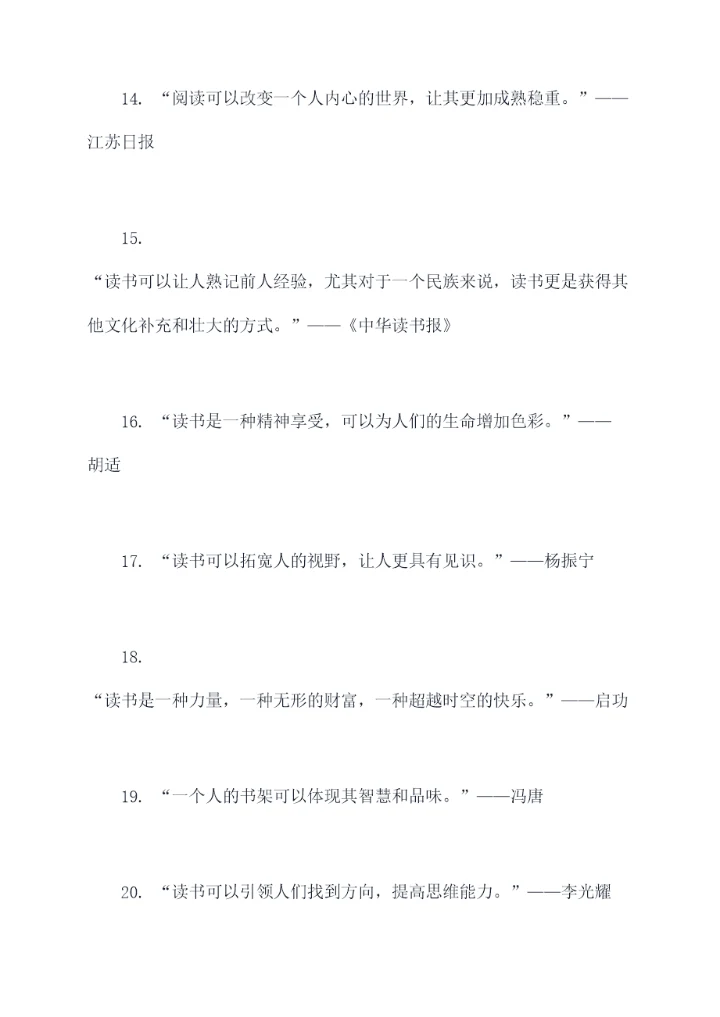 14. “阅读可以改变一个人内心的世界，让其更加成熟稳重。”——江苏日报

15.
“读书可以让人熟记前人经验，尤其对于一个民族来说，读书更是获得其他文化补充和壮大的方式。”——《中华读书报》

16. “读书是一种精神享受，可以为人们的生命增加色彩。”——胡适

17. “读书可以拓宽人的视野，让人更具有见识。”——杨振宁

18.
“读书是一种力量，一种无形的财富，一种超越时空的快乐。”——启功

19. “一个人的书架可以体现其智慧和品味。”——冯唐

20. “读书可以引领人们找到方向，提高思维能力。”——李光耀